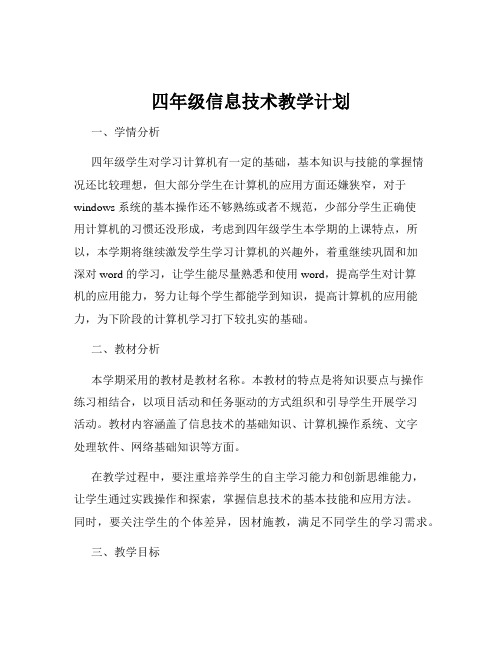 四年级信息技术教学计划

一、学情分析

四年级学生对学习计算机有一定的基础，基本知识与技能的掌握情况还比较理想，但大部分学生在计算机的应用方面还嫌狭窄，对于windows 系统的基本操作还不够熟练或者不规范，少部分学生正确使用计算机的习惯还没形成，考虑到四年级学生本学期的上课特点，所以，本学期将继续激发学生学习计算机的兴趣外，着重继续巩固和加深对 word 的学习，让学生能尽量熟悉和使用 word，提高学生对计算机的应用能力，努力让每个学生都能学到知识，提高计算机的应用能力，为下阶段的计算机学习打下较扎实的基础。

二、教材分析

本学期采用的教材是教材名称。本教材的特点是将知识要点与操作练习相结合，以项目活动和任务驱动的方式组织和引导学生开展学习活动。教材内容涵盖了信息技术的基础知识、计算机操作系统、文字处理软件、网络基础知识等方面。

在教学过程中，要注重培养学生的自主学习能力和创新思维能力，让学生通过实践操作和探索，掌握信息技术的基本技能和应用方法。同时，要关注学生的个体差异，因材施教，满足不同学生的学习需求。

三、教学目标